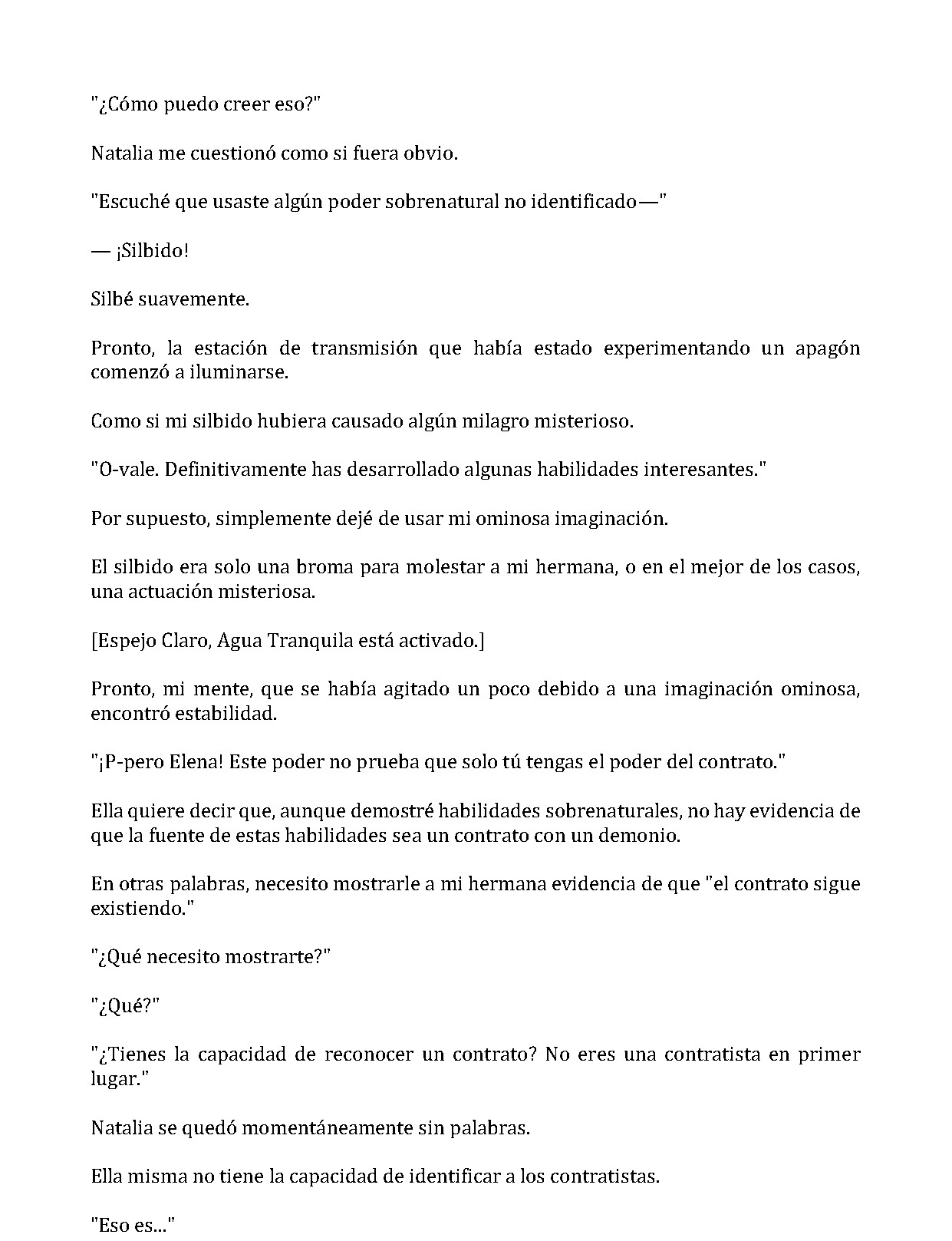 "¿Cómo puedo creer eso?"

Natalia me cuestionó como si fuera obvio.

"Escuché que usaste algún poder sobrenatural no identificado—"

— ¡Silbido!

Silbé suavemente.

Pronto, la estación de transmisión que había estado experimentando un apagón comenzó a iluminarse.

Como si mi silbido hubiera causado algún milagro misterioso.

"O-vale. Definitivamente has desarrollado algunas habilidades interesantes."

Por supuesto, simplemente dejé de usar mi ominosa imaginación.

El silbido era solo una broma para molestar a mi hermana, o en el mejor de los casos, una actuación misteriosa.

[Espejo Claro, Agua Tranquila está activado.]

Pronto, mi mente, que se había agitado un poco debido a una imaginación ominosa, encontró estabilidad.

"¡P-pero Elena! Este poder no prueba que solo tú tengas el poder del contrato."

Ella quiere decir que, aunque demostré habilidades sobrenaturales, no hay evidencia de que la fuente de estas habilidades sea un contrato con un demonio.

En otras palabras, necesito mostrarle a mi hermana evidencia de que "el contrato sigue existiendo."

"¿Qué necesito mostrarte?"

"¿Qué?"

"¿Tienes la capacidad de reconocer un contrato? No eres una contratista en primer lugar."

Natalia se quedó momentáneamente sin palabras.

Ella misma no tiene la capacidad de identificar a los contratistas.

"Eso es..."